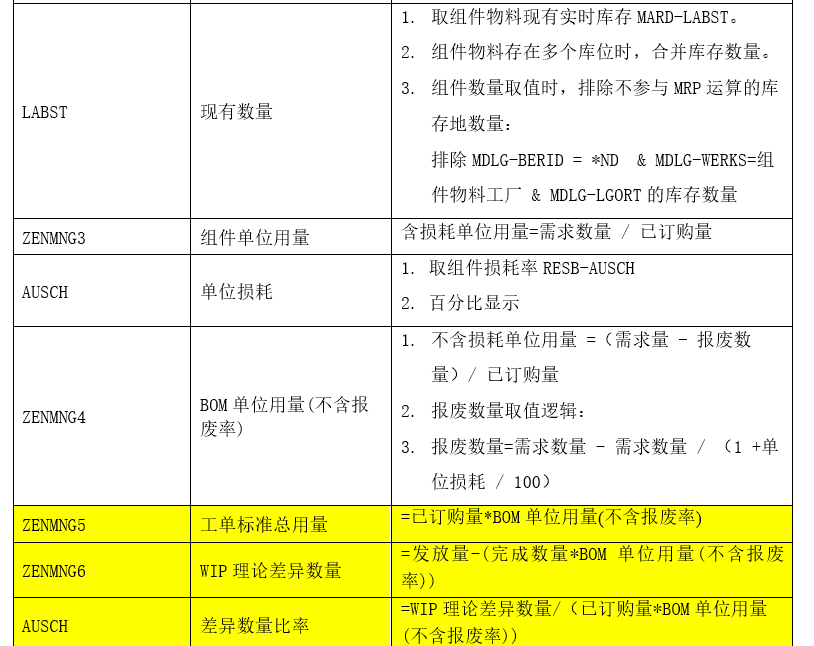 | LABST | 现有数量 | 1. 取组件物料现有实时库存MARD-LABST。 2. 组件物料存在多个库位时，合并库存数量。 3. 组件数量取值时，排除不参与MRP运算的库存地数量： 排除MDLG-BERID = *ND & MDLG-WERKS=组件物料工厂 & MDLG-LGORT的库存数量 |
|---|---|---|
| ZENMNG3 | 组件单位用量 | 含损耗单位用量=需求数量 / 已订购量 |
| AUSCH | 单位损耗 | 1. 取组件损耗率RESB-AUSCH 2. 百分比显示 |
| ZENMNG4 | BOM单位用量(不含报废率) | 1. 不含损耗单位用量 =（需求量 - 报废数量）/ 已订购量 2. 报废数量取值逻辑： 3. 报废数量=需求数量 - 需求数量 / （1 +单位损耗 / 100） |
| ZENMNG5 | 工单标准总用量 | =已订购量*BOM单位用量(不含报废率) |
| ZENMNG6 | WIP理论差异数量 | =发放量-(完成数量*BOM 单位用量(不含报废率)) |
| AUSCH | 差异数量比率 | =WIP理论差异数量/（已订购量*BOM单位用量(不含报废率)) |